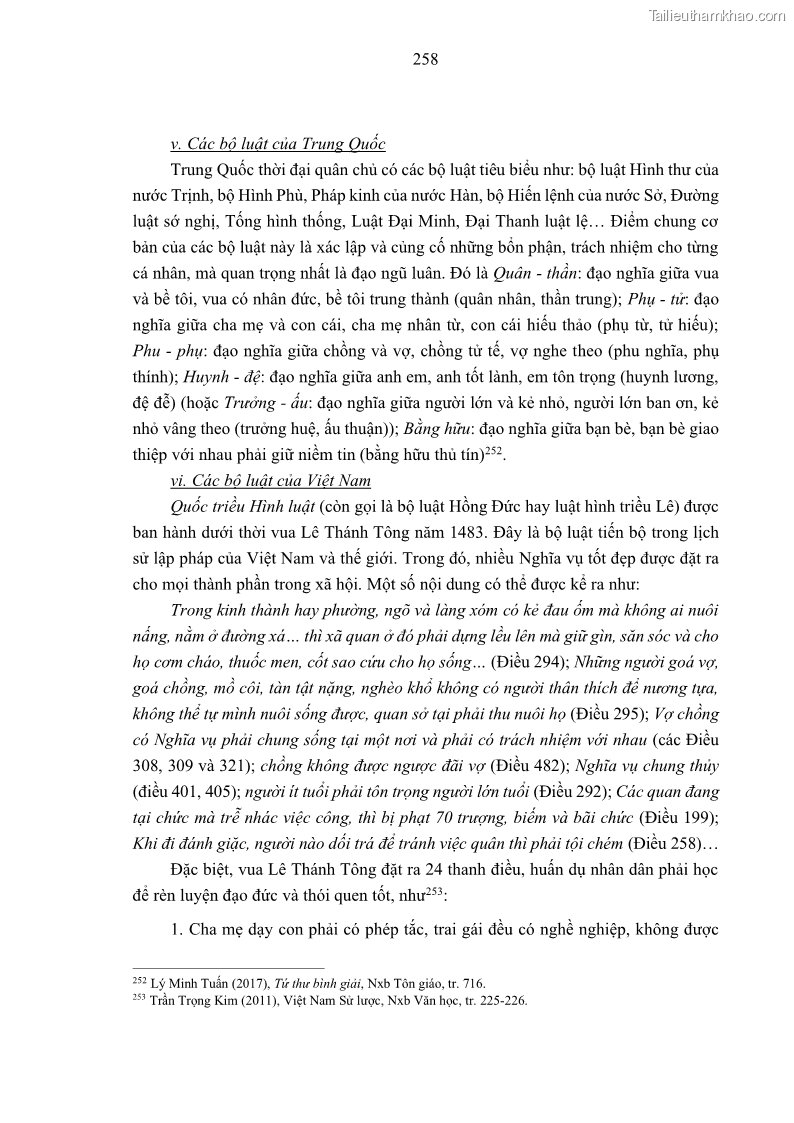 Tailieuthamkhao.com

258

v. Các bộ luật của Trung Quốc

Trung Quốc thời đại quân chủ có các bộ luật tiêu biểu như: bộ luật Hình thư của nước Trịnh, bộ Hình Phù, Pháp kinh của nước Hàn, bộ Hiến lệnh của nước Sở, Đường luật sớ nghị, Tống hình thống, Luật Đại Minh, Đại Thanh luật lệ… Điểm chung cơ bản của các bộ luật này là xác lập và củng cố những bổn phận, trách nhiệm cho từng cá nhân, mà quan trọng nhất là đạo ngũ luân. Đó là Quân - thần: đạo nghĩa giữa vua và bề tôi, vua có nhân đức, bề tôi trung thành (quân nhân, thần trung); Phụ - tử: đạo nghĩa giữa cha mẹ và con cái, cha mẹ nhân từ, con cái hiếu thảo (phụ từ, tử hiếu); Phu - phụ: đạo nghĩa giữa chồng và vợ, chồng tử tế, vợ nghe theo (phu nghĩa, phụ thính); Huynh - đệ: đạo nghĩa giữa anh em, anh tốt lành, em tôn trọng (huynh lương, đệ đễ) (hoặc Trưởng - ấu: đạo nghĩa giữa người lớn và kẻ nhỏ, người lớn ban ơn, kẻ nhỏ vâng theo (trưởng huệ, ấu thuận)); Bằng hữu: đạo nghĩa giữa bạn bè, bạn bè giao thiệp với nhau phải giữ niềm tin (bằng hữu thủ tín)$^{252}$.

vi. Các bộ luật của Việt Nam

Quốc triều Hình luật (còn gọi là bộ luật Hồng Đức hay luật hình triều Lê) được ban hành dưới thời vua Lê Thánh Tông năm 1483. Đây là bộ luật tiến bộ trong lịch sử lập pháp của Việt Nam và thế giới. Trong đó, nhiều Nghĩa vụ tốt đẹp được đặt ra cho mọi thành phần trong xã hội. Một số nội dung có thể được kể ra như:

Trong kinh thành hay phường, ngõ và làng xóm có kẻ đau ốm mà không ai nuôi nấng, nằm ở đường xá… thì xã quan ở đó phải dựng lều lên mà giữ gìn, săn sóc và cho họ cơm cháo, thuốc men, cốt sao cứu cho họ sống… (Điều 294); Những người goá vợ, goá chồng, mồ côi, tàn tật nặng, nghèo khổ không có người thân thích để nương tựa, không thể tự mình nuôi sống được, quan sở tại phải thu nuôi họ (Điều 295); Vợ chồng có Nghĩa vụ phải chung sống tại một nơi và phải có trách nhiệm với nhau (các Điều 308, 309 và 321); chồng không được ngược đãi vợ (Điều 482); Nghĩa vụ chung thủy (điều 401, 405); người ít tuổi phải tôn trọng người lớn tuổi (Điều 292); Các quan đang tại chức mà trễ nhác việc công, thì bị phạt 70 trượng, biếm và bãi chức (Điều 199); Khi đi đánh giặc, người nào dối trá để tránh việc quân thì phải tội chém (Điều 258)…

Đặc biệt, vua Lê Thánh Tông đặt ra 24 thanh điều, huấn dụ nhân dân phải học để rèn luyện đạo đức và thói quen tốt, như$^{253}$:

1. Cha mẹ dạy con phải có phép tắc, trai gái đều có nghề nghiệp, không được

$^{252}$ Lý Minh Tuấn (2017), Tứ thư bình giải, Nxb Tôn giáo, tr. 716.
$^{253}$ Trần Trọng Kim (2011), Việt Nam Sử lược, Nxb Văn học, tr. 225-226.